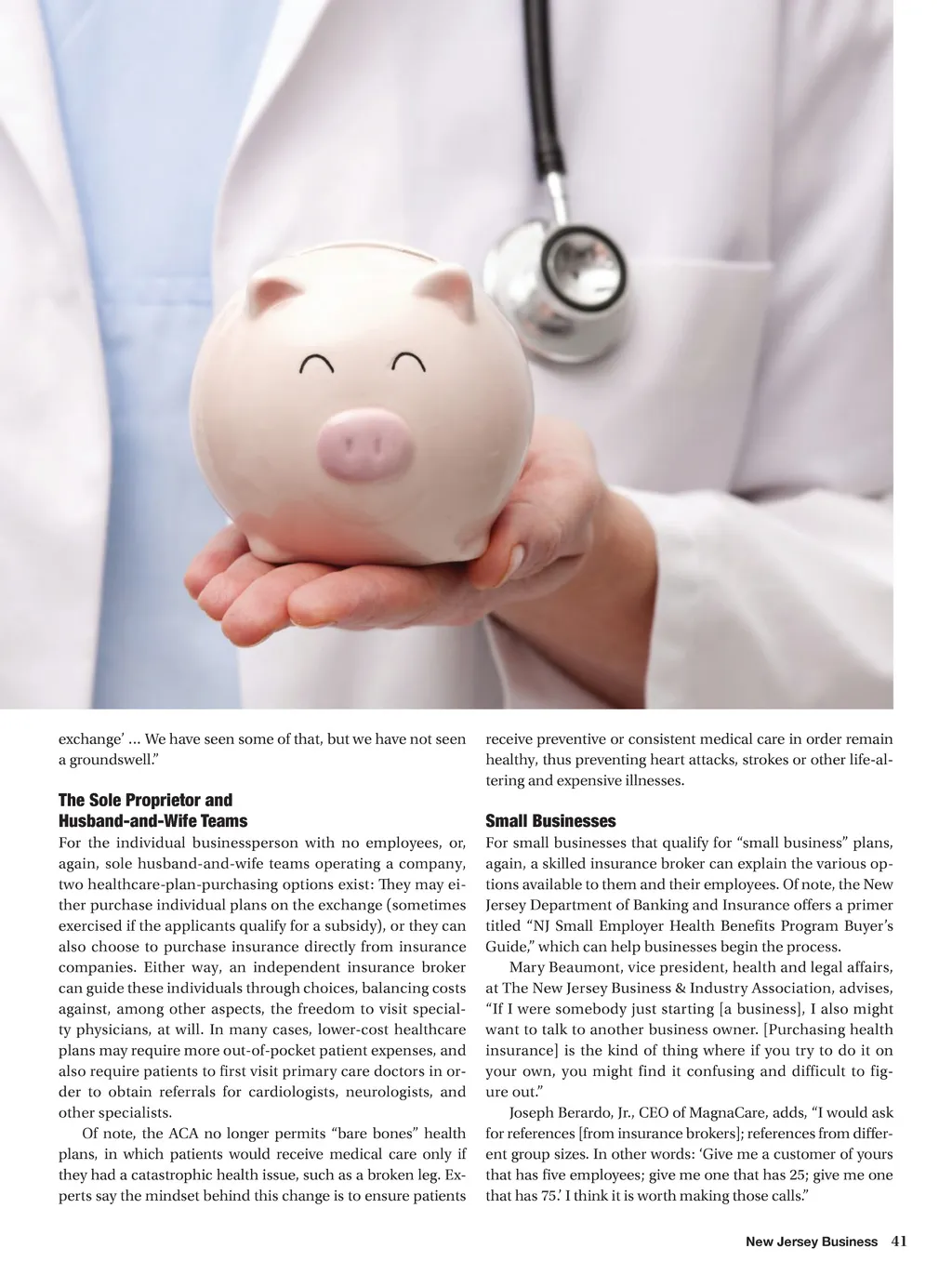 exchange' … We have seen some of that, but we have not seen a groundswell."

The Sole Proprietor and Husband-and-Wife Teams

For the individual businessperson with no employees, or, again, sole husband-and-wife teams operating a company, two healthcare-plan-purchasing options exist: They may either purchase individual plans on the exchange (sometimes exercised if the applicants qualify for a subsidy), or they can also choose to purchase insurance directly from insurance companies. Either way, an independent insurance broker can guide these individuals through choices, balancing costs against, among other aspects, the freedom to visit specialty physicians, at will. In many cases, lower-cost healthcare plans may require more out-of-pocket patient expenses, and also require patients to first visit primary care doctors in order to obtain referrals for cardiologists, neurologists, and other specialists.

Of note, the ACA no longer permits "bare bones" health plans, in which patients would receive medical care only if they had a catastrophic health issue, such as a broken leg. Experts say the mindset behind this change is to ensure patients receive preventive or consistent medical care in order remain healthy, thus preventing heart attacks, strokes or other life-altering and expensive illnesses.

Small Businesses

For small businesses that qualify for "small business" plans, again, a skilled insurance broker can explain the various options available to them and their employees. Of note, the New Jersey Department of Banking and Insurance offers a primer titled "NJ Small Employer Health Benefits Program Buyer's Guide," which can help businesses begin the process.

Mary Beaumont, vice president, health and legal affairs, at The New Jersey Business & Industry Association, advises, "If I were somebody just starting [a business], I also might want to talk to another business owner. [Purchasing health insurance] is the kind of thing where if you try to do it on your own, you might find it confusing and difficult to figure out."

Joseph Berardo, Jr., CEO of MagnaCare, adds, "I would ask for references [from insurance brokers]; references from different group sizes. In other words: 'Give me a customer of yours that has five employees; give me one that has 25; give me one that has 75.' I think it is worth making those calls."

New Jersey Business 41